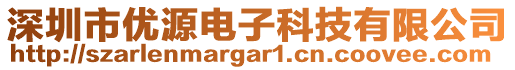 深圳市优源电子科技有限公司
http://szarlenmargar1.cn.coovee.com